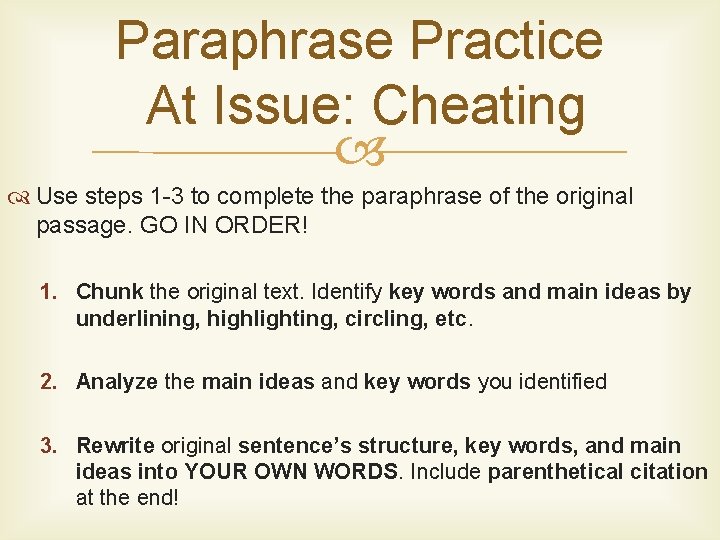 Paraphrase Practice
At Issue: Cheating

Use steps 1-3 to complete the paraphrase of the original passage. GO IN ORDER!

1. Chunk the original text. Identify key words and main ideas by underlining, highlighting, circling, etc.

2. Analyze the main ideas and key words you identified

3. Rewrite original sentence's structure, key words, and main ideas into YOUR OWN WORDS. Include parenthetical citation at the end!